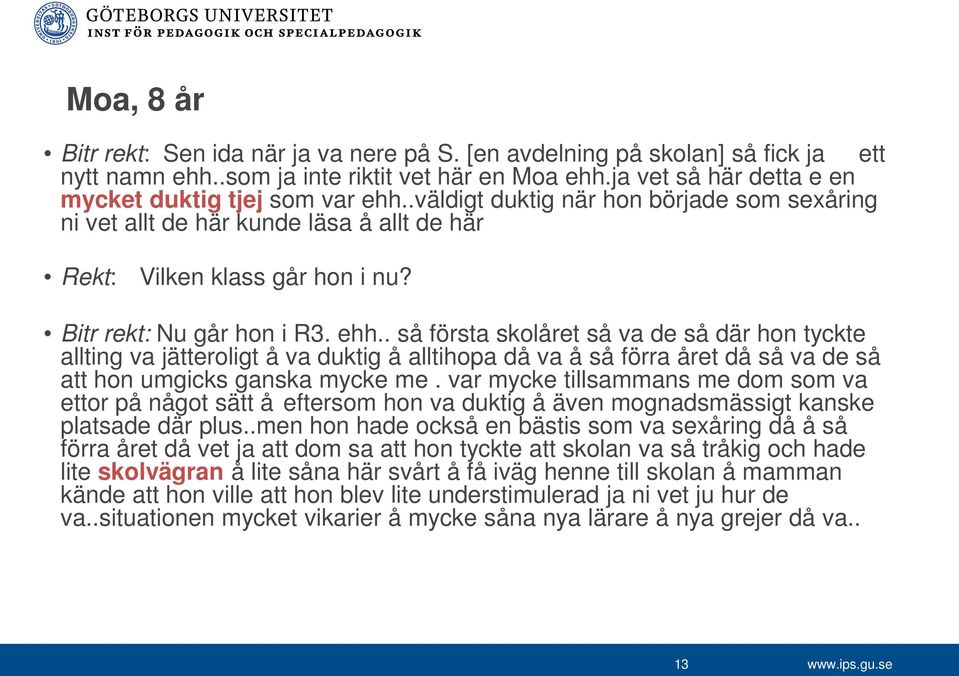 GÖTEBORGS UNIVERSITET
INST FÖR PEDAGOGIK OCH SPECIALPEDAGOGIK

Moa, 8 år

• Bitr rekt: Sen ida när ja va nere på S. [en avdelning på skolan] så fick ja ett nytt namn ehh..som ja inte riktit vet här en Moa ehh.ja vet så här detta e en mycket duktig tjej som var ehh..väldigt duktig när hon började som sexåring ni vet allt de här kunde läsa å allt de här

• Rekt: Vilken klass går hon i nu?

• Bitr rekt: Nu går hon i R3. ehh.. så första skolåret så va de så där hon tyckte allting va jätteroligt å va duktig å alltihopa då va å så förra året då så va de så att hon umgicks ganska mycke me . var mycke tillsammans me dom som va ettor på något sätt å eftersom hon va duktig å även mognadsmässigt kanske platsade där plus..men hon hade också en bästis som va sexåring då å så förra året då vet ja att dom sa att hon tyckte att skolan va så tråkig och hade lite skolvägran å lite såna här svårt å få iväg henne till skolan å mamman kände att hon ville att hon blev lite understimulerad ja ni vet ju hur de va..situationen mycket vikarier å mycke såna nya lärare å nya grejer då va..

13

www.ips.gu.se